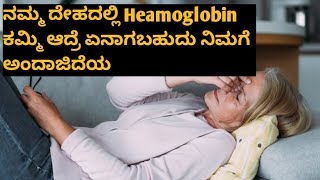 ನಮ್ಮ ದೇಹದಲ್ಲಿ Heamoglobin ಕಮ್ಮಿ ಆದ್ರೆ ಏನಾಗಬಹುದು ನಿಮಗೆ ಅಂದಾಜಿದೆಯ